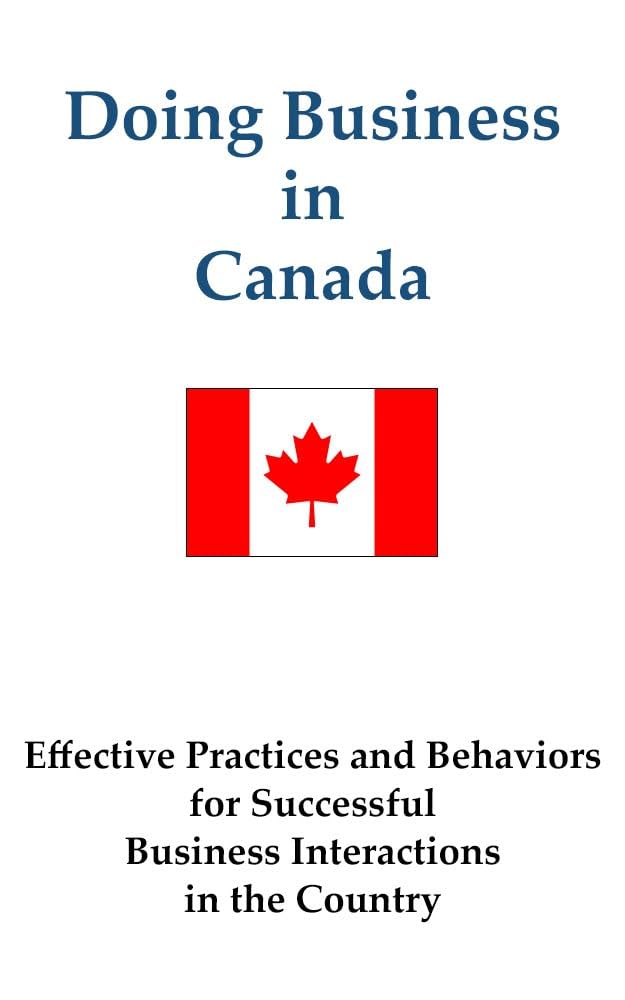 Doing Business in Canada

Effective Practices and Behaviors for Successful Business Interactions in the Country